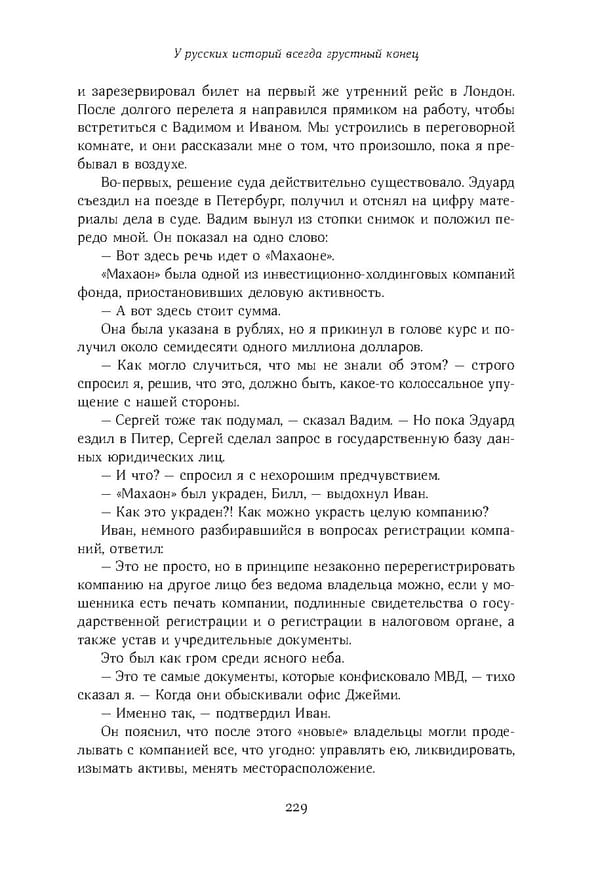 У русских историй всегда грустный конец

и зарезервировал билет на первый же утренний рейс в Лондон. После долгого перелета я направился прямиком на работу, чтобы встретиться с Вадимом и Иваном. Мы устроились в переговорной комнате, и они рассказали мне о том, что произошло, пока я пребывал в воздухе.

Во-первых, решение суда действительно существовало. Эдуард съездил на поезде в Петербург, получил и отснял на цифру материалы дела в суде. Вадим вынул из стопки снимок и положил передо мной. Он показал на одно слово:

— Вот здесь речь идет о «Махаоне».

«Махаон» была одной из инвестиционно-холдинговых компаний фонда, приостановивших деловую активность.

— А вот здесь стоит сумма.

Она была указана в рублях, но я прикинул в голове курс и получил около семидесяти одного миллиона долларов.

— Как могло случиться, что мы не знали об этом? — строго спросил я, решив, что это, должно быть, какое-то колоссальное упущение с нашей стороны.

— Сергей тоже так подумал, — сказал Вадим. — Но пока Эдуард ездил в Питер, Сергей сделал запрос в государственную базу данных юридических лиц.

— И что? — спросил я с нехорошим предчувствием.

— «Махаон» был украден, Билл, — выдохнул Иван.

— Как это украден?! Как можно украсть целую компанию?

Иван, немного разбиравшийся в вопросах регистрации компаний, ответил:

— Это не просто, но в принципе незаконно перерегистрировать компанию на другое лицо без ведома владельца можно, если у мошенника есть печать компании, подлинные свидетельства о государственной регистрации и о регистрации в налоговом органе, а также устав и учредительные документы.

Это был как гром среди ясного неба.

— Это те самые документы, которые конфисковало МВД, — тихо сказал я. — Когда они обыскивали офис Джейми.

— Именно так, — подтвердил Иван.

Он пояснил, что после этого «новые» владельцы могли проделывать с компанией все, что угодно: управлять ею, ликвидировать, изымать активы, менять месторасположение.

229